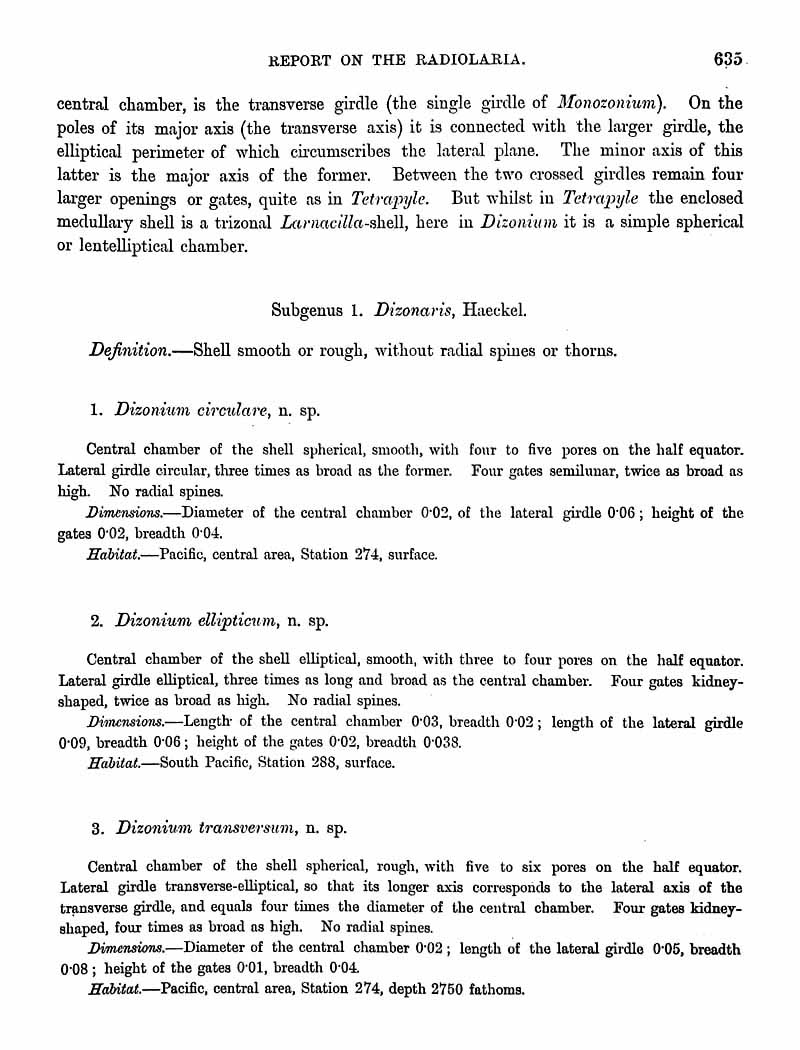 REPORT ON THE RADIOLARIA. 635

central chamber, is the transverse girdle (the single girdle of Monozonium). On the poles of its major axis (the transverse axis) it is connected with the larger girdle, the elliptical perimeter of which circumscribes the lateral plane. The minor axis of this latter is the major axis of the former. Between the two crossed girdles remain four larger openings or gates, quite as in Tetrapyle. But whilst in Tetrapyle the enclosed medullary shell is a trizonal Larnacilla-shell, here in Dizonium it is a simple spherical or lentelliptical chamber.

Subgenus 1. Dizonaris, Haeckel.

Definition.—Shell smooth or rough, without radial spines or thorns.

1. Dizonium circulare, n. sp.

Central chamber of the shell spherical, smooth, with four to five pores on the half equator. Lateral girdle circular, three times as broad as the former. Four gates semilunar, twice as broad as high. No radial spines.

Dimensions.—Diameter of the central chamber 0·02, of the lateral girdle 0·06; height of the gates 0·02, breadth 0·04.

Habitat.—Pacific, central area, Station 274, surface.

2. Dizonium ellipticum, n. sp.

Central chamber of the shell elliptical, smooth, with three to four pores on the half equator. Lateral girdle elliptical, three times as long and broad as the central chamber. Four gates kidney-shaped, twice as broad as high. No radial spines.

Dimensions.—Length of the central chamber 0·03, breadth 0·02; length of the lateral girdle 0·09, breadth 0·06; height of the gates 0·02, breadth 0·038.

Habitat.—South Pacific, Station 288, surface.

3. Dizonium transversum, n. sp.

Central chamber of the shell spherical, rough, with five to six pores on the half equator. Lateral girdle transverse-elliptical, so that its longer axis corresponds to the lateral axis of the transverse girdle, and equals four times the diameter of the central chamber. Four gates kidney-shaped, four times as broad as high. No radial spines.

Dimensions.—Diameter of the central chamber 0·02; length of the lateral girdle 0·05, breadth 0·08; height of the gates 0·01, breadth 0·04.

Habitat.—Pacific, central area, Station 274, depth 2750 fathoms.